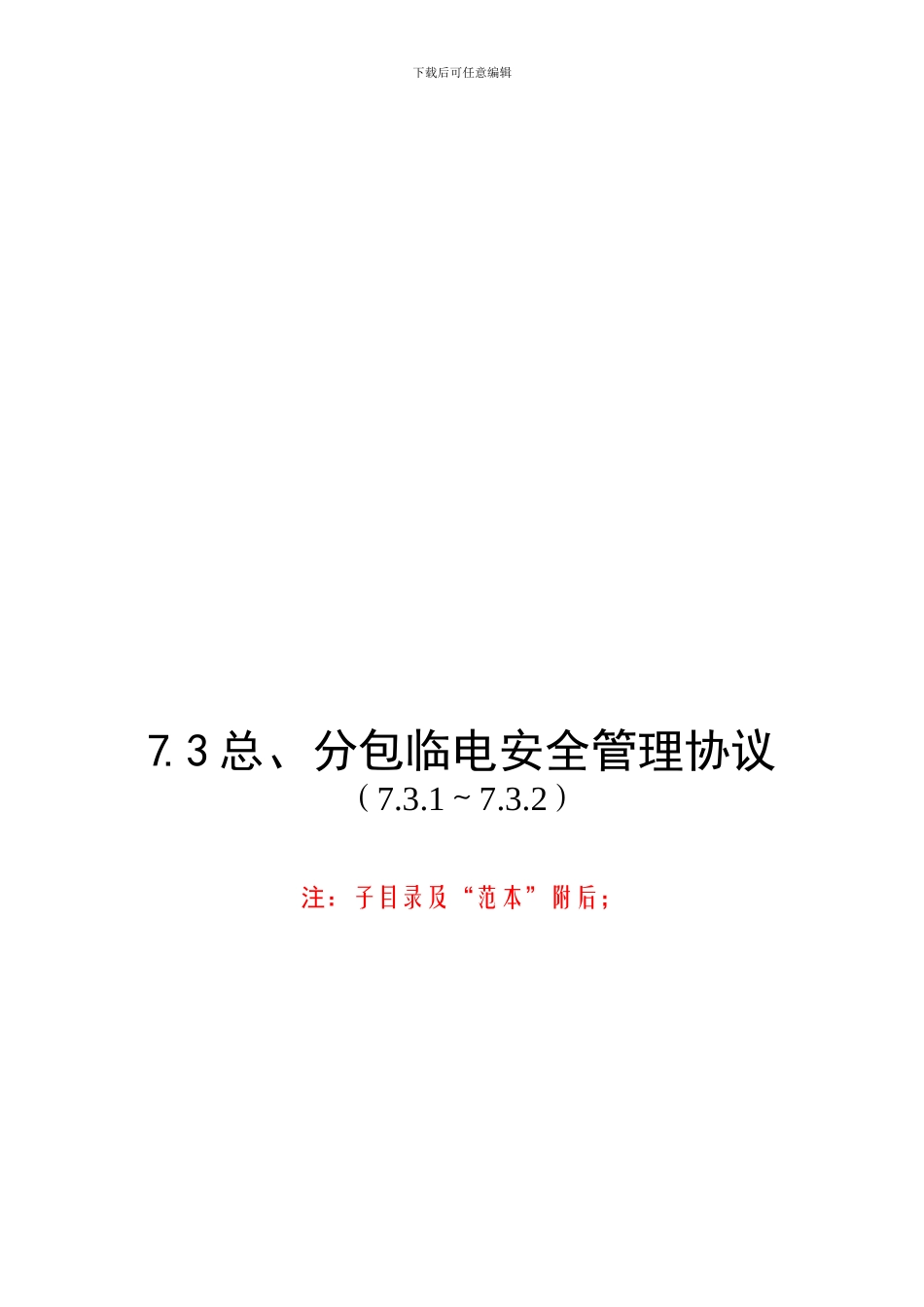 下载后可任意编辑

7.3 总、分包临电安全管理协议
（7.3.1 ~ 7.3.2）

注：子目录及“范本”附后；